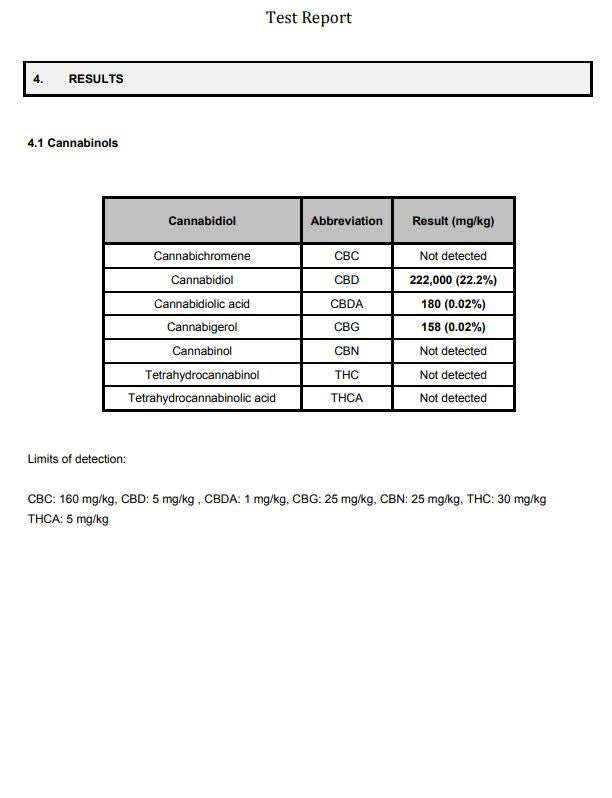 Test Report

4. RESULTS

4.1 Cannabinols

| Cannabidiol | Abbreviation | Result (mg/kg) |
|---|---|---|
| Cannabichromene | CBC | Not detected |
| Cannabidiol | CBD | 222,000 (22.2%) |
| Cannabidiolic acid | CBDA | 180 (0.02%) |
| Cannabigerol | CBG | 158 (0.02%) |
| Cannabinol | CBN | Not detected |
| Tetrahydrocannabinol | THC | Not detected |
| Tetrahydrocannabinolic acid | THCA | Not detected |

Limits of detection:

CBC: 160 mg/kg, CBD: 5 mg/kg , CBDA: 1 mg/kg, CBG: 25 mg/kg, CBN: 25 mg/kg, THC: 30 mg/kg THCA: 5 mg/kg